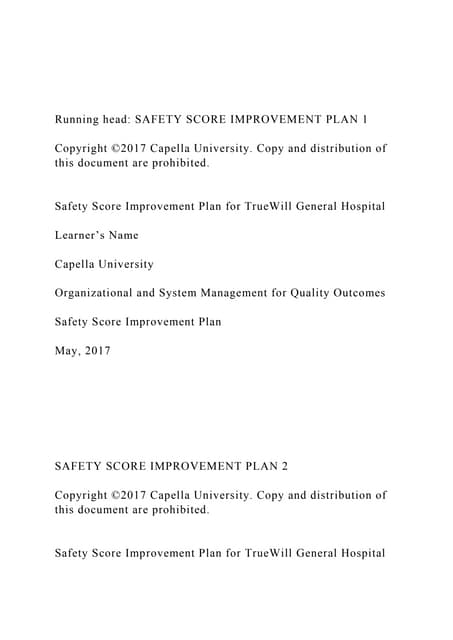 Running head: SAFETY SCORE IMPROVEMENT PLAN 1

Copyright ©2017 Capella University. Copy and distribution of this document are prohibited.

Safety Score Improvement Plan for TrueWill General Hospital

Learner's Name

Capella University

Organizational and System Management for Quality Outcomes

Safety Score Improvement Plan

May, 2017

SAFETY SCORE IMPROVEMENT PLAN 2

Copyright ©2017 Capella University. Copy and distribution of this document are prohibited.

Safety Score Improvement Plan for TrueWill General Hospital